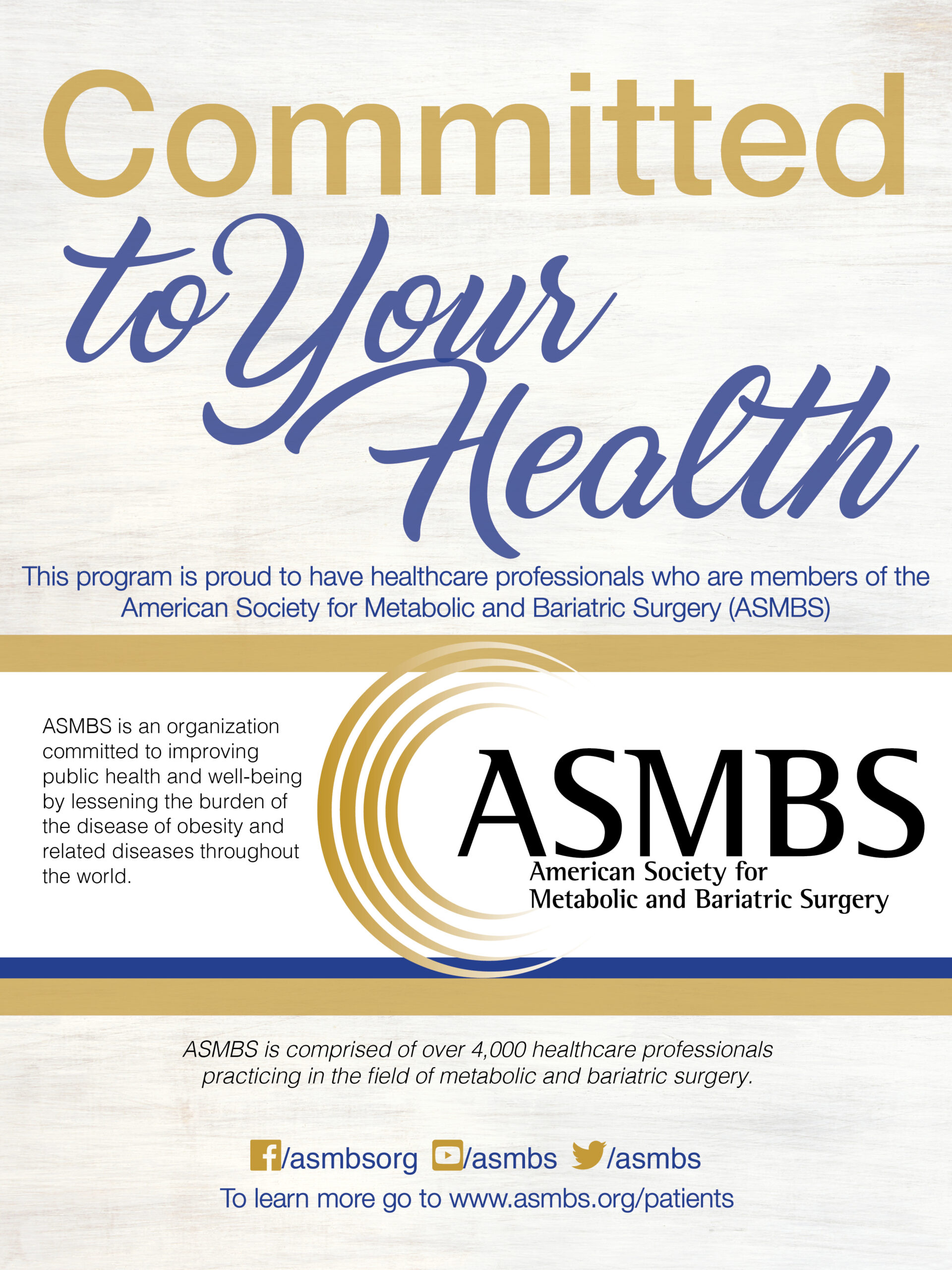 Committed

to Your Health

This program is proud to have healthcare professionals who are members of the American Society for Metabolic and Bariatric Surgery (ASMBS)

ASMBS is an organization committed to improving public health and well-being by lessening the burden of the disease of obesity and related diseases throughout the world.

ASMBS
American Society for Metabolic and Bariatric Surgery

ASMBS is comprised of over 4,000 healthcare professionals practicing in the field of metabolic and bariatric surgery.

/asmbsorg /asmbs /asmbs
To learn more go to www.asmbs.org/patients